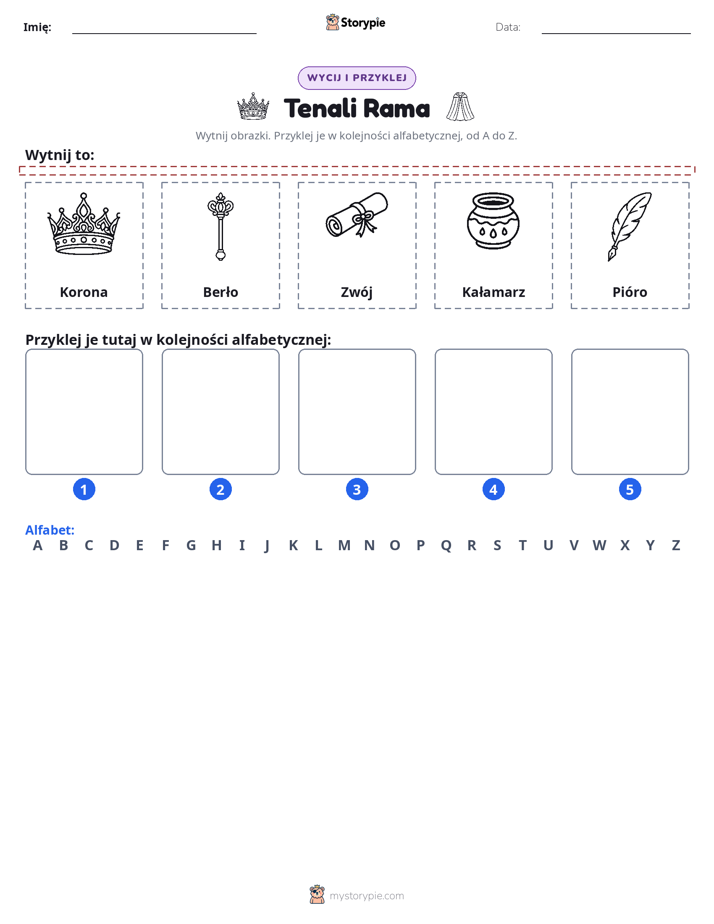 Imię: ____ Storypie Data: ____

WYCIJ I PRZYKLEJ

Tenali Rama

Wytnij obrazki. Przyklej je w kolejności alfabetycznej, od A do Z.

Wytnij to:

Korona

Berło

Zwój

Kałamarz

Pióro

Przyklej je tutaj w kolejności alfabetycznej:

1

2

3

4

5

Alfabet:
A B C D E F G H I J K L M N O P Q R S T U V W X Y Z

mystorypie.com